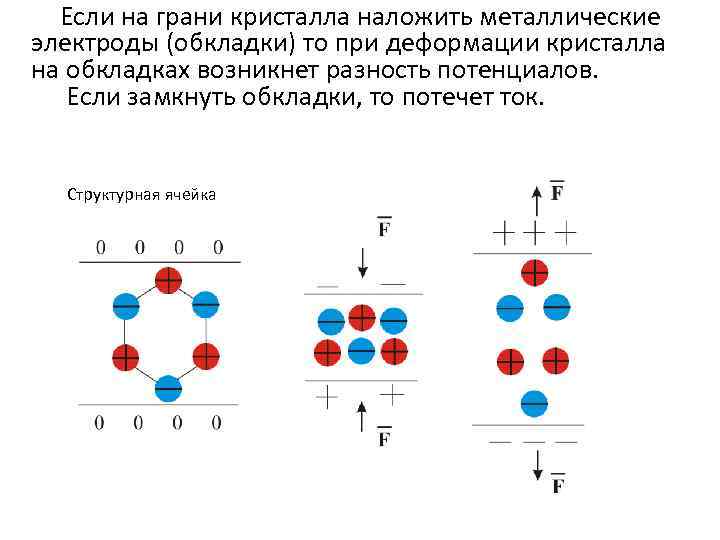 Если на грани кристалла наложить металлические электроды (обкладки) то при деформации кристалла на обкладках возникнет разность потенциалов.

Если замкнуть обкладки, то потечет ток.

Структурная ячейка

0 0 0 0

0 0 0 0

$\overline{F}$

— —

+ +

$\overline{F}$

$\overline{F}$

+ + +

— — —

$\overline{F}$